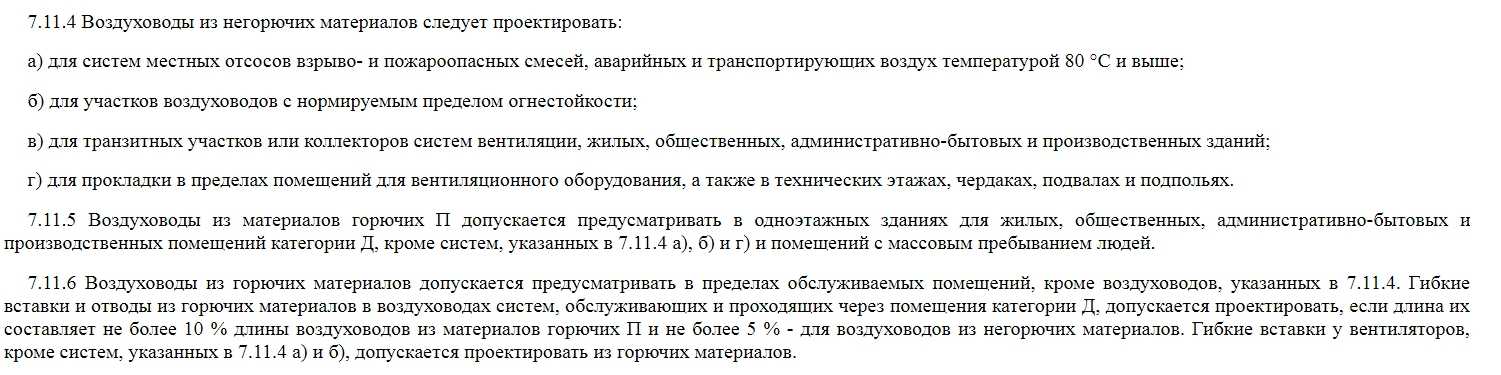 7.11.4 Воздуховоды из негорючих материалов следует проектировать:

а) для систем местных отсосов взрыво- и пожароопасных смесей, аварийных и транспортирующих воздух температурой 80 °С и выше;

б) для участков воздуховодов с нормируемым пределом огнестойкости;

в) для транзитных участков или коллекторов систем вентиляции, жилых, общественных, административно-бытовых и производственных зданий;

г) для прокладки в пределах помещений для вентиляционного оборудования, а также в технических этажах, чердаках, подвалах и подпольях.

7.11.5 Воздуховоды из материалов горючих П допускается предусматривать в одноэтажных зданиях для жилых, общественных, административно-бытовых и производственных помещений категории Д, кроме систем, указанных в 7.11.4 а), б) и г) и помещений с массовым пребыванием людей.

7.11.6 Воздуховоды из горючих материалов допускается предусматривать в пределах обслуживаемых помещений, кроме воздуховодов, указанных в 7.11.4. Гибкие вставки и отводы из горючих материалов в воздуховодах систем, обслуживающих и проходящих через помещения категории Д, допускается проектировать, если длина их составляет не более 10 % длины воздуховодов из материалов горючих П и не более 5 % - для воздуховодов из негорючих материалов. Гибкие вставки у вентиляторов, кроме систем, указанных в 7.11.4 а) и б), допускается проектировать из горючих материалов.